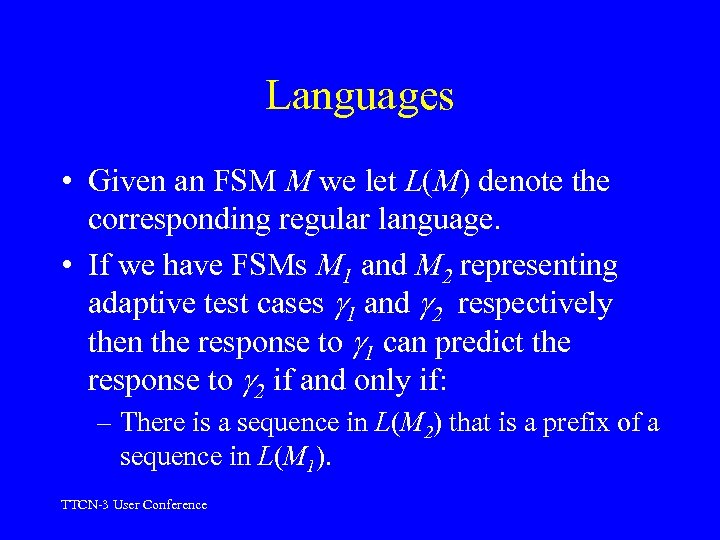 Languages

• Given an FSM $M$ we let $L(M)$ denote the corresponding regular language.

• If we have FSMs $M_1$ and $M_2$ representing adaptive test cases $\gamma_1$ and $\gamma_2$ respectively then the response to $\gamma_1$ can predict the response to $\gamma_2$ if and only if:

– There is a sequence in $L(M_2)$ that is a prefix of a sequence in $L(M_1)$.

TTCN-3 User Conference